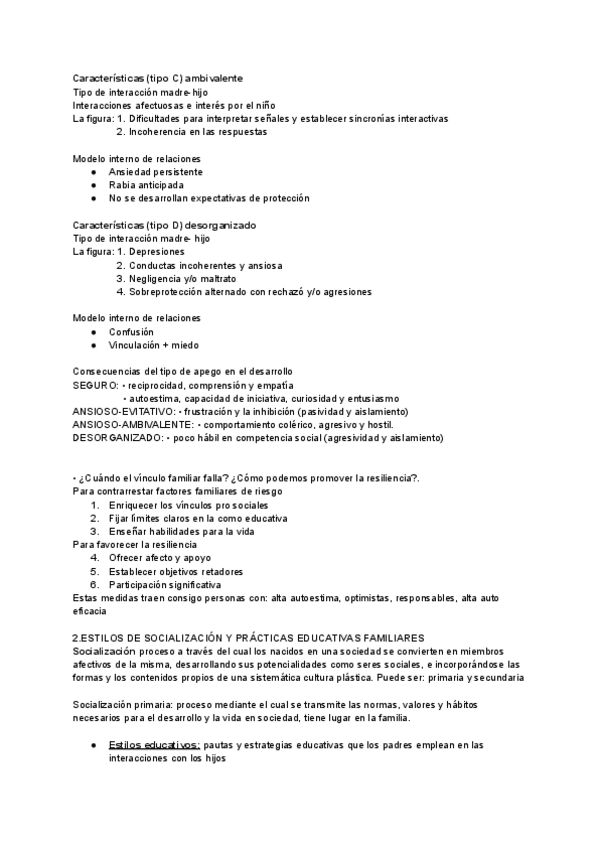 Características (tipo C) ambivalente
Tipo de interacción madre-hijo
Interacciones afectuosas e interés por el niño
La figura: 1. Dificultades para interpretar señales y establecer sincronías interactivas
2. Incoherencia en las respuestas

Modelo interno de relaciones
● Ansiedad persistente
● Rabia anticipada
● No se desarrollan expectativas de protección

Características (tipo D) desorganizado
Tipo de interacción madre- hijo
La figura: 1. Depresiones
2. Conductas incoherentes y ansiosa
3. Negligencia y/o maltrato
4. Sobreprotección alternado con rechazó y/o agresiones

Modelo interno de relaciones
● Confusión
● Vinculación + miedo

Consecuencias del tipo de apego en el desarrollo
SEGURO: • reciprocidad, comprensión y empatía
• autoestima, capacidad de iniciativa, curiosidad y entusiasmo
ANSIOSO-EVITATIVO: • frustración y la inhibición (pasividad y aislamiento)
ANSIOSO-AMBIVALENTE: • comportamiento colérico, agresivo y hostil.
DESORGANIZADO: • poco hábil en competencia social (agresividad y aislamiento)

• ¿Cuándo el vínculo familiar falla? ¿Cómo podemos promover la resiliencia?.
Para contrarrestar factores familiares de riesgo
1. Enriquecer los vínculos pro sociales
2. Fijar límites claros en la como educativa
3. Enseñar habilidades para la vida
Para favorecer la resiliencia
4. Ofrecer afecto y apoyo
5. Establecer objetivos retadores
6. Participación significativa
Estas medidas traen consigo personas con: alta autoestima, optimistas, responsables, alta auto eficacia

2.ESTILOS DE SOCIALIZACIÓN Y PRÁCTICAS EDUCATIVAS FAMILIARES
Socialización proceso a través del cual los nacidos en una sociedad se convierten en miembros afectivos de la misma, desarrollando sus potencialidades como seres sociales, e incorporándose las formas y los contenidos propios de una sistemática cultura plástica. Puede ser: primaria y secundaria

Socialización primaria: proceso mediante el cual se transmite las normas, valores y hábitos necesarios para el desarrollo y la vida en sociedad, tiene lugar en la familia.

● Estilos educativos: pautas y estrategias educativas que los padres emplean en las interacciones con los hijos